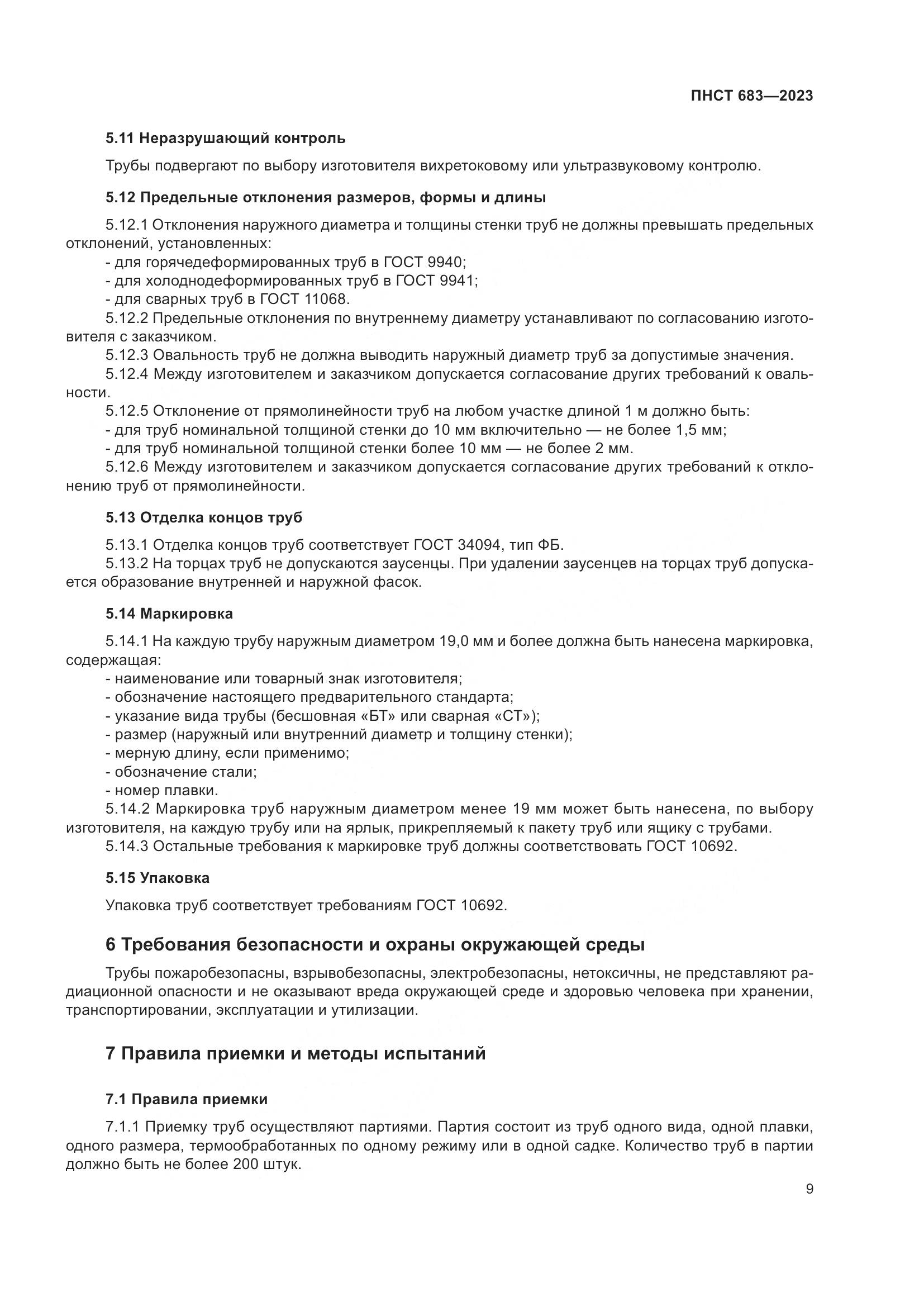 ПНСТ 683—2023

5.11 Неразрушающий контроль

Трубы подвергают по выбору изготовителя вихретоковому или ультразвуковому контролю.

5.12 Предельные отклонения размеров, формы и длины

5.12.1 Отклонения наружного диаметра и толщины стенки труб не должны превышать предельных отклонений, установленных:
- для горячедеформированных труб в ГОСТ 9940;
- для холоднодеформированных труб в ГОСТ 9941;
- для сварных труб в ГОСТ 11068.
5.12.2 Предельные отклонения по внутреннему диаметру устанавливают по согласованию изготовителя с заказчиком.
5.12.3 Овальность труб не должна выводить наружный диаметр труб за допустимые значения.
5.12.4 Между изготовителем и заказчиком допускается согласование других требований к овальности.
5.12.5 Отклонение от прямолинейности труб на любом участке длиной 1 м должно быть:
- для труб номинальной толщиной стенки до 10 мм включительно — не более 1,5 мм;
- для труб номинальной толщиной стенки более 10 мм — не более 2 мм.
5.12.6 Между изготовителем и заказчиком допускается согласование других требований к отклонению труб от прямолинейности.

5.13 Отделка концов труб

5.13.1 Отделка концов труб соответствует ГОСТ 34094, тип ФБ.
5.13.2 На торцах труб не допускаются заусенцы. При удалении заусенцев на торцах труб допускается образование внутренней и наружной фасок.

5.14 Маркировка

5.14.1 На каждую трубу наружным диаметром 19,0 мм и более должна быть нанесена маркировка, содержащая:
- наименование или товарный знак изготовителя;
- обозначение настоящего предварительного стандарта;
- указание вида трубы (бесшовная «БТ» или сварная «СТ»);
- размер (наружный или внутренний диаметр и толщину стенки);
- мерную длину, если применимо;
- обозначение стали;
- номер плавки.
5.14.2 Маркировка труб наружным диаметром менее 19 мм может быть нанесена, по выбору изготовителя, на каждую трубу или на ярлык, прикрепляемый к пакету труб или ящику с трубами.
5.14.3 Остальные требования к маркировке труб должны соответствовать ГОСТ 10692.

5.15 Упаковка

Упаковка труб соответствует требованиям ГОСТ 10692.

6 Требования безопасности и охраны окружающей среды

Трубы пожаробезопасны, взрывобезопасны, электробезопасны, нетоксичны, не представляют радиационной опасности и не оказывают вреда окружающей среде и здоровью человека при хранении, транспортировании, эксплуатации и утилизации.

7 Правила приемки и методы испытаний

7.1 Правила приемки

7.1.1 Приемку труб осуществляют партиями. Партия состоит из труб одного вида, одной плавки, одного размера, термообработанных по одному режиму или в одной садке. Количество труб в партии должно быть не более 200 штук.

9